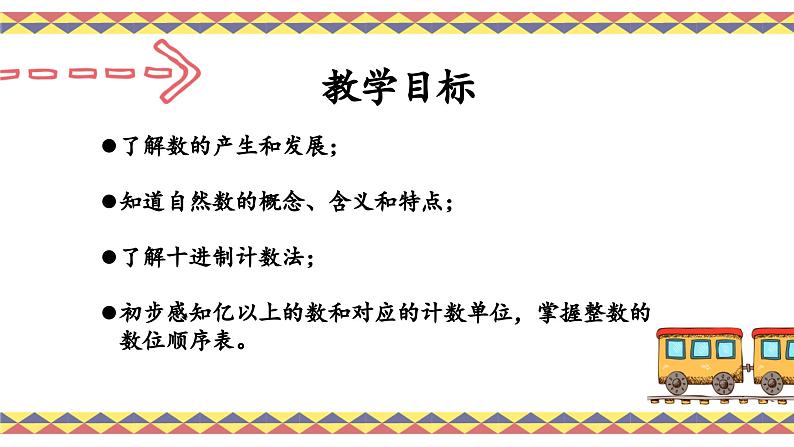 教学目标

●了解数的产生和发展；

●知道自然数的概念、含义和特点；

●了解十进制计数法；

●初步感知亿以上的数和对应的计数单位，掌握整数的数位顺序表。